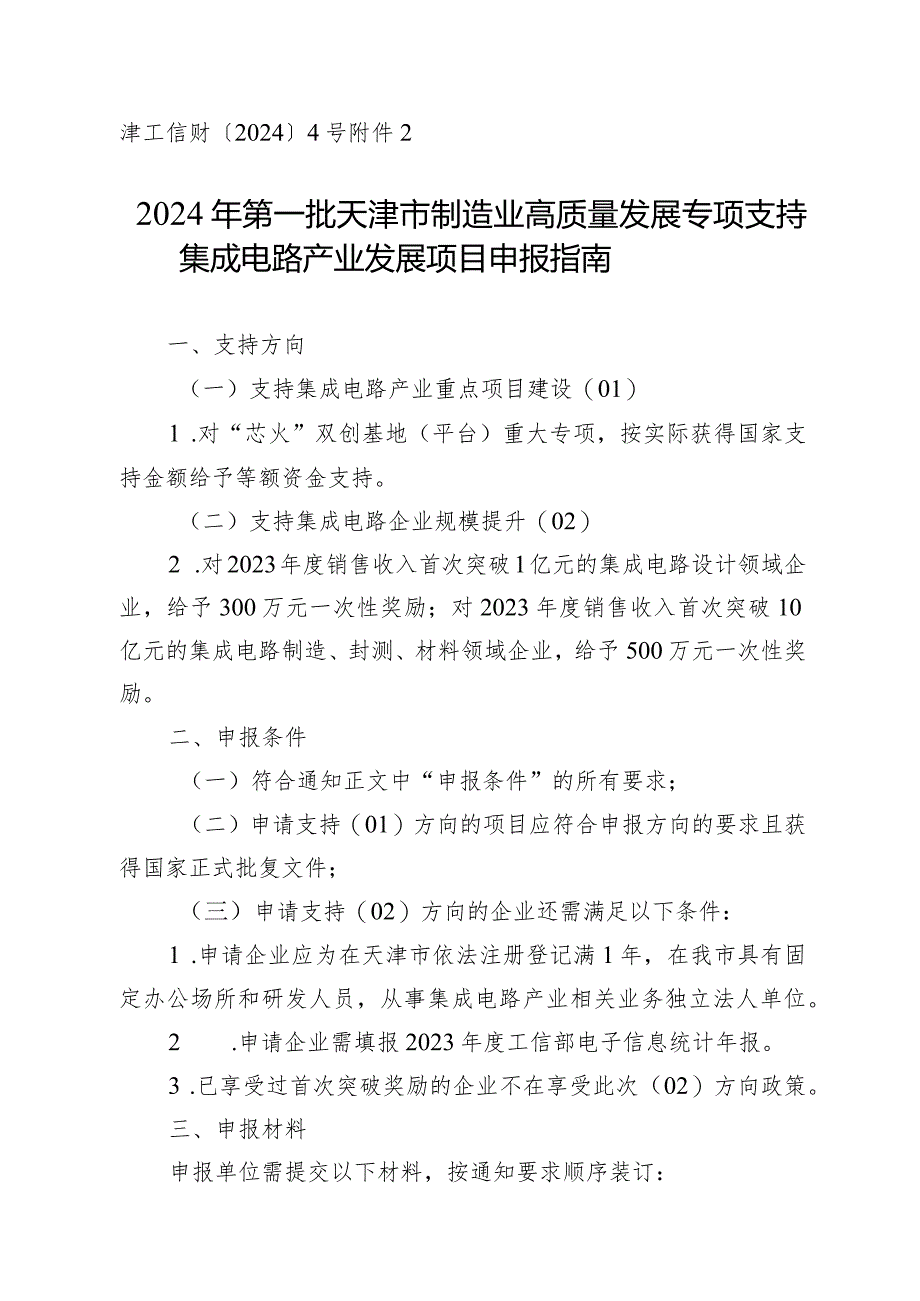 津工信财〔2024〕4号附件2

2024年第一批天津市制造业高质量发展专项支持集成电路产业发展项目申报指南

一、支持方向

（一）支持集成电路产业重点项目建设（01）

1.对“芯火”双创基地（平台）重大专项，按实际获得国家支持金额给予等额资金支持。

（二）支持集成电路企业规模提升（02）

2.对2023年度销售收入首次突破1亿元的集成电路设计领域企业，给予300万元一次性奖励；对2023年度销售收入首次突破10亿元的集成电路制造、封测、材料领域企业，给予500万元一次性奖励。

二、申报条件

（一）符合通知正文中“申报条件”的所有要求；

（二）申请支持（01）方向的项目应符合申报方向的要求且获得国家正式批复文件；

（三）申请支持（02）方向的企业还需满足以下条件：

1.申请企业应为在天津市依法注册登记满1年，在我市具有固定办公场所和研发人员，从事集成电路产业相关业务独立法人单位。

2 .申请企业需填报2023年度工信部电子信息统计年报。

3.已享受过首次突破奖励的企业不在享受此次（02）方向政策。

三、申报材料

申报单位需提交以下材料，按通知要求顺序装订：